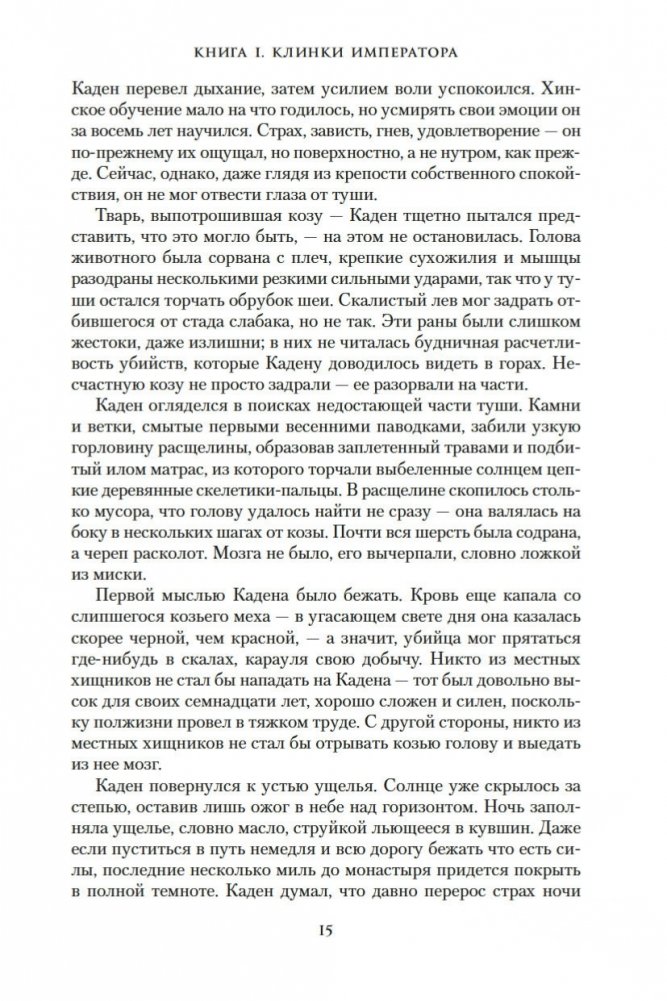 КНИГА I. КЛИНКИ ИМПЕРАТОРА

Каден перевел дыхание, затем усилием воли успокоился. Хинское обучение мало на что годилось, но усмирять свои эмоции он за восемь лет научился. Страх, зависть, гнев, удовлетворение — он по-прежнему их ощущал, но поверхностно, а не нутром, как прежде. Сейчас, однако, даже глядя из крепости собственного спокойствия, он не мог отвести глаза от туши.

Тварь, выпотрошившая козу — Каден тщетно пытался представить, что это могло быть, — на этом не остановилась. Голова животного была сорвана с плеч, крепкие сухожилия и мышцы разодраны несколькими резкими сильными ударами, так что у туши остался торчать обрубок шеи. Скалистый лев мог задрать отбившегося от стада слабака, но не так. Эти раны были слишком жестоки, даже излишни; в них не читалась будничная расчетливость убийств, которые Кадену доводилось видеть в горах. Несчастную козу не просто задрали — ее разорвали на части.

Каден огляделся в поисках недостающей части туши. Камни и ветки, смытые первыми весенними паводками, забили узкую горловину расщелины, образовав заплетенный травами и подбитый илом матрас, из которого торчали выбеленные солнцем цепкие деревянные скелетики-пальцы. В расщелине скопилось столько мусора, что голову удалось найти не сразу — она валялась на боку в нескольких шагах от козы. Почти вся шерсть была содрана, а череп расколот. Мозга не было, его вычерпали, словно ложкой из миски.

Первой мыслью Кадена было бежать. Кровь еще капала со слипшегося козьего меха — в угасающем свете дня она казалась скорее черной, чем красной, — а значит, убийца мог прятаться где-нибудь в скалах, карауля свою добычу. Никто из местных хищников не стал бы нападать на Кадена — тот был довольно высок для своих семнадцати лет, хорошо сложен и силен, поскольку полжизни провел в тяжком труде. С другой стороны, никто из местных хищников не стал бы отрывать козью голову и выедать из нее мозг.

Каден повернулся к устью ущелья. Солнце уже скрылось за степью, оставив лишь ожог в небе над горизонтом. Ночь заполняла ущелье, словно масло, струйкой льющееся в кувшин. Даже если пуститься в путь немедля и всю дорогу бежать что есть силы, последние несколько миль до монастыря придется покрыть в полной темноте. Каден думал, что давно перерос страх ночи

15